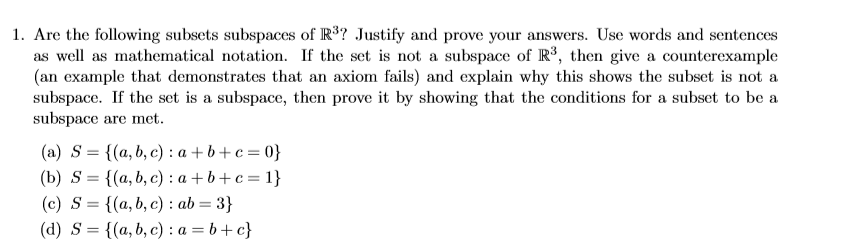 1. Are the following subsets subspaces of $\mathbb{R}^3$? Justify and prove your answers. Use words and sentences as well as mathematical notation. If the set is not a subspace of $\mathbb{R}^3$, then give a counterexample (an example that demonstrates that an axiom fails) and explain why this shows the subset is not a subspace. If the set is a subspace, then prove it by showing that the conditions for a subset to be a subspace are met.

(a) $S = \{(a, b, c) : a + b + c = 0\}$
(b) $S = \{(a, b, c) : a + b + c = 1\}$
(c) $S = \{(a, b, c) : ab = 3\}$
(d) $S = \{(a, b, c) : a = b + c\}$